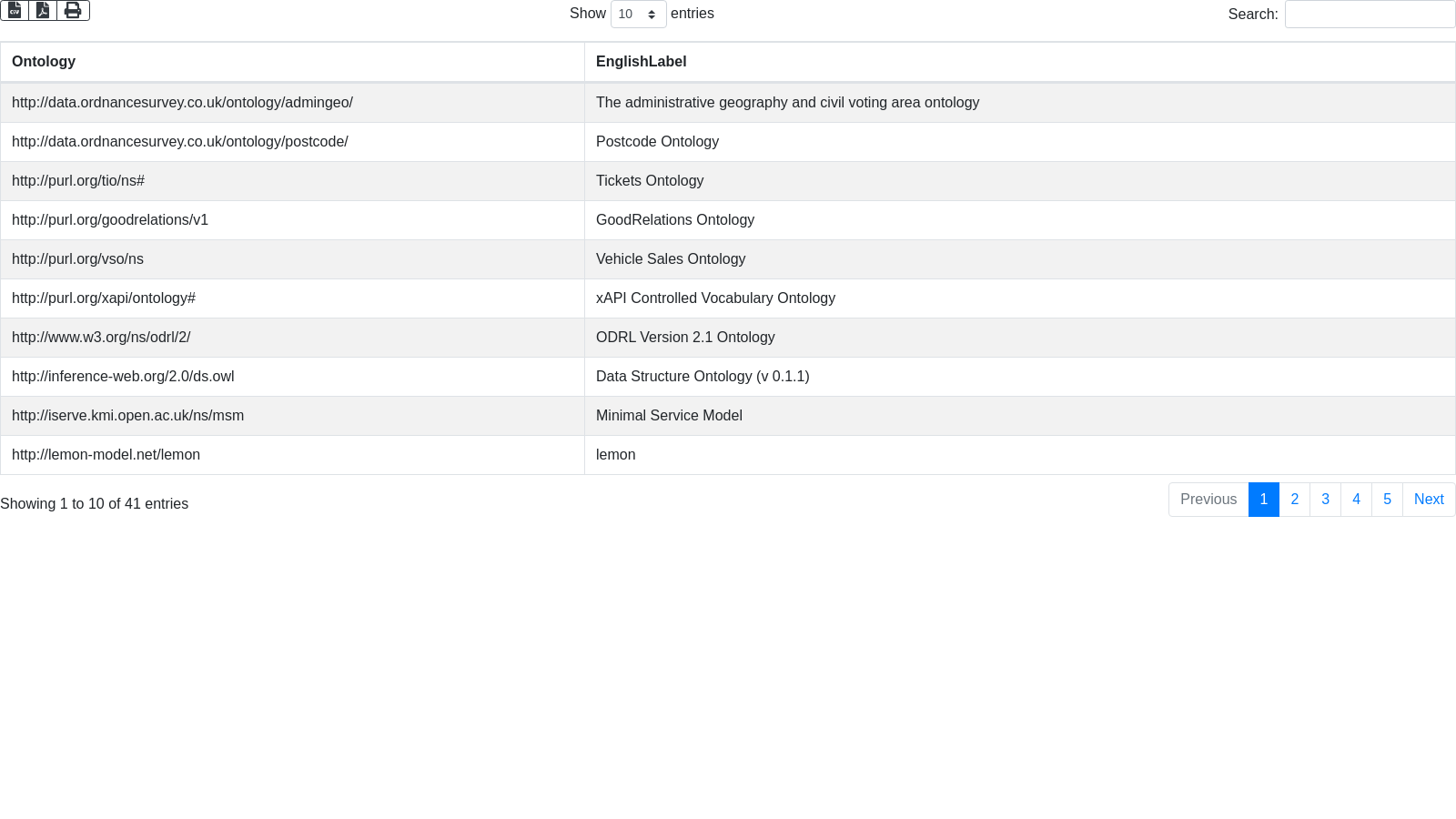 Show 10 entries

Search:

| Ontology | EnglishLabel |
|---|---|
| http://data.ordnancesurvey.co.uk/ontology/admingeo/ | The administrative geography and civil voting area ontology |
| http://data.ordnancesurvey.co.uk/ontology/postcode/ | Postcode Ontology |
| http://purl.org/tio/ns# | Tickets Ontology |
| http://purl.org/goodrelations/v1 | GoodRelations Ontology |
| http://purl.org/vso/ns | Vehicle Sales Ontology |
| http://purl.org/xapi/ontology# | xAPI Controlled Vocabulary Ontology |
| http://www.w3.org/ns/odrl/2/ | ODRL Version 2.1 Ontology |
| http://inference-web.org/2.0/ds.owl | Data Structure Ontology (v 0.1.1) |
| http://iserve.kmi.open.ac.uk/ns/msm | Minimal Service Model |
| http://lemon-model.net/lemon | lemon |

Showing 1 to 10 of 41 entries

Previous 1 2 3 4 5 Next